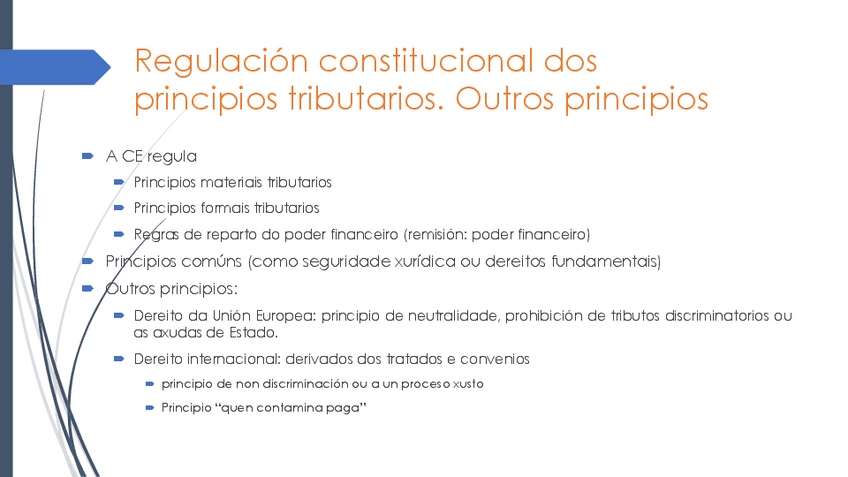 Regulación constitucional dos principios tributarios. Outros principios

A CE regula

Principios materiais tributarios

Principios formais tributarios

Regras de reparto do poder financeiro (remisión: poder financeiro)

Principios comúns (como seguridade xurídica ou dereitos fundamentais)

Outros principios:

Dereito da Unión Europea: principio de neutralidade, prohibición de tributos discriminatorios ou as axudas de Estado.

Dereito internacional: derivados dos tratados e convenios

principio de non discriminación ou a un proceso xusto

Principio “quen contamina paga”